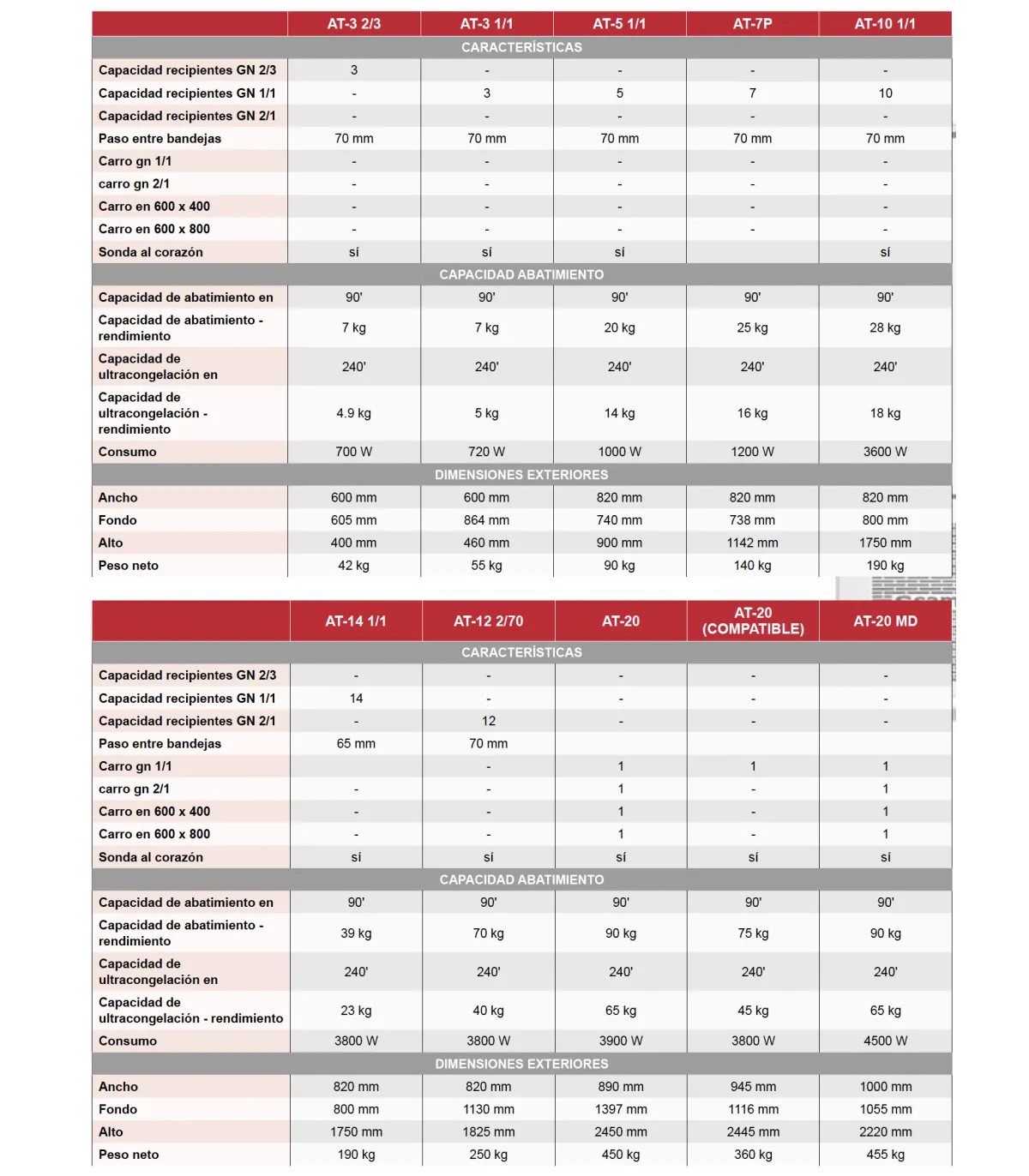 | | AT-3 2/3 | AT-3 1/1 | AT-5 1/1 | AT-7P | AT-10 1/1 |
|---|---|---|---|---|---|
| CARACTERÍSTICAS | | | | | |
| Capacidad recipientes GN 2/3 | 3 | - | - | - | - |
| Capacidad recipientes GN 1/1 | - | 3 | 5 | 7 | 10 |
| Capacidad recipientes GN 2/1 | - | - | - | - | - |
| Paso entre bandejas | 70 mm | 70 mm | 70 mm | 70 mm | 70 mm |
| Carro gn 1/1 | - | - | - | - | - |
| carro gn 2/1 | - | - | - | - | - |
| Carro en 600 x 400 | - | - | - | - | - |
| Carro en 600 x 800 | - | - | - | - | - |
| Sonda al corazón | sí | sí | sí | | sí |
| CAPACIDAD ABATIMIENTO | | | | | |
| Capacidad de abatimiento en | 90' | 90' | 90' | 90' | 90' |
| Capacidad de abatimiento - rendimiento | 7 kg | 7 kg | 20 kg | 25 kg | 28 kg |
| Capacidad de ultracongelación en | 240' | 240' | 240' | 240' | 240' |
| Capacidad de ultracongelación - rendimiento | 4.9 kg | 5 kg | 14 kg | 16 kg | 18 kg |
| Consumo | 700 W | 720 W | 1000 W | 1200 W | 3600 W |
| DIMENSIONES EXTERIORES | | | | | |
| Ancho | 600 mm | 600 mm | 820 mm | 820 mm | 820 mm |
| Fondo | 605 mm | 864 mm | 740 mm | 738 mm | 800 mm |
| Alto | 400 mm | 460 mm | 900 mm | 1142 mm | 1750 mm |
| Peso neto | 42 kg | 55 kg | 90 kg | 140 kg | 190 kg |

| | AT-14 1/1 | AT-12 2/70 | AT-20 | AT-20 (COMPATIBLE) | AT-20 MD |
|---|---|---|---|---|---|
| CARACTERÍSTICAS | | | | | |
| Capacidad recipientes GN 2/3 | - | - | - | - | - |
| Capacidad recipientes GN 1/1 | 14 | - | - | - | - |
| Capacidad recipientes GN 2/1 | - | 12 | - | - | - |
| Paso entre bandejas | 65 mm | 70 mm | | | |
| Carro gn 1/1 | | - | 1 | 1 | 1 |
| carro gn 2/1 | - | - | 1 | - | 1 |
| Carro en 600 x 400 | - | - | 1 | - | 1 |
| Carro en 600 x 800 | - | - | 1 | - | 1 |
| Sonda al corazón | sí | sí | sí | sí | sí |
| CAPACIDAD ABATIMIENTO | | | | | |
| Capacidad de abatimiento en | 90' | 90' | 90' | 90' | 90' |
| Capacidad de abatimiento - rendimiento | 39 kg | 70 kg | 90 kg | 75 kg | 90 kg |
| Capacidad de ultracongelación en | 240' | 240' | 240' | 240' | 240' |
| Capacidad de ultracongelación - rendimiento | 23 kg | 40 kg | 65 kg | 45 kg | 65 kg |
| Consumo | 3800 W | 3800 W | 3900 W | 3800 W | 4500 W |
| DIMENSIONES EXTERIORES | | | | | |
| Ancho | 820 mm | 820 mm | 890 mm | 945 mm | 1000 mm |
| Fondo | 800 mm | 1130 mm | 1397 mm | 1116 mm | 1055 mm |
| Alto | 1750 mm | 1825 mm | 2450 mm | 2445 mm | 2220 mm |
| Peso neto | 190 kg | 250 kg | 450 kg | 360 kg | 455 kg |